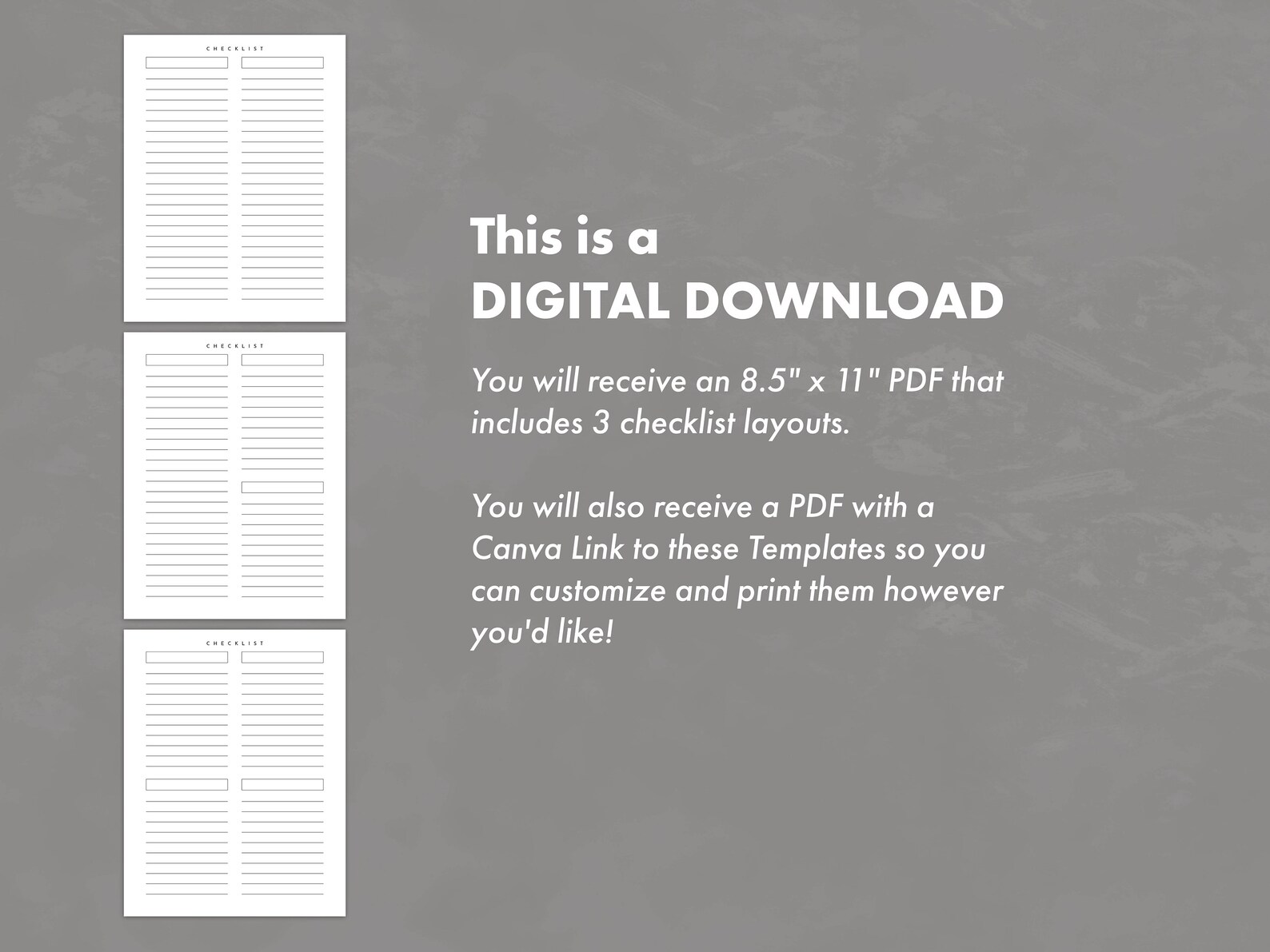 CHECKLIST

CHECKLIST

CHECKLIST

This is a
DIGITAL DOWNLOAD

You will receive an 8.5" x 11" PDF that includes 3 checklist layouts.

You will also receive a PDF with a Canva Link to these Templates so you can customize and print them however you'd like!